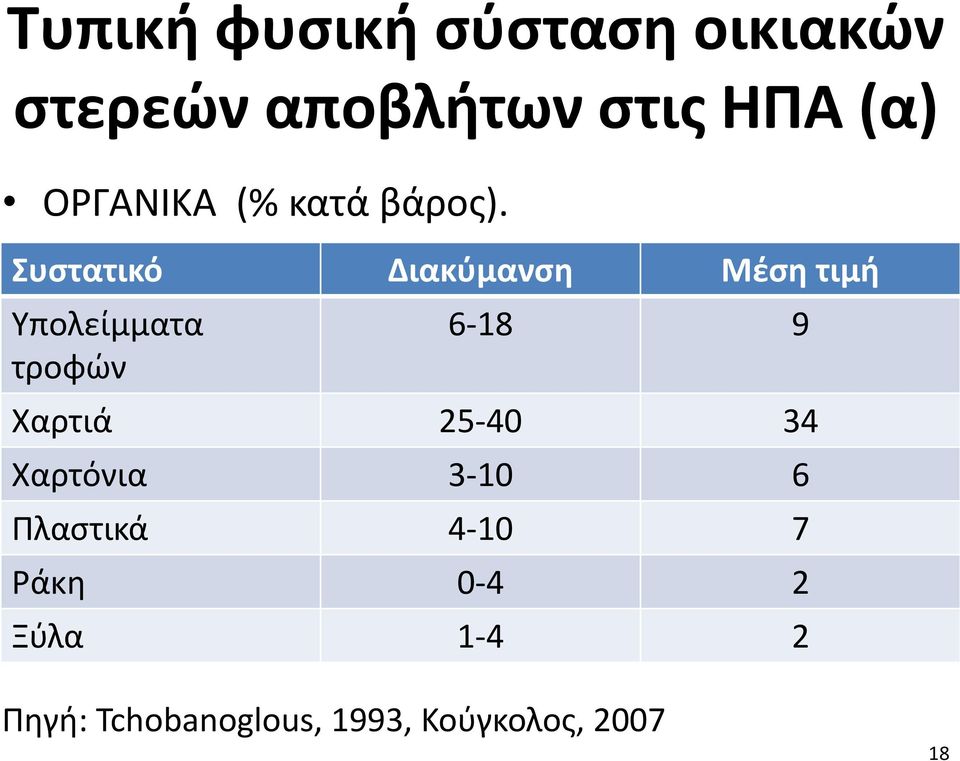 Τυπική φυσική σύσταση οικιακών στερεών αποβλήτων στις ΗΠΑ (α)

• ΟΡΓΑΝΙΚΑ (% κατά βάρος).

| Συστατικό | Διακύμανση | Μέση τιμή |
|---|---|---|
| Υπολείμματα τροφών | 6-18 | 9 |
| Χαρτιά | 25-40 | 34 |
| Χαρτόνια | 3-10 | 6 |
| Πλαστικά | 4-10 | 7 |
| Ράκη | 0-4 | 2 |
| Ξύλα | 1-4 | 2 |

Πηγή: Tchobanoglous, 1993, Κούγκολος, 2007

18